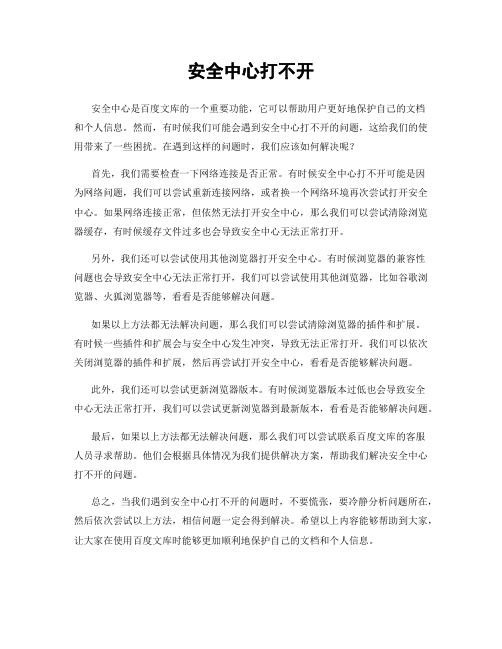 安全中心打不开

安全中心是百度文库的一个重要功能，它可以帮助用户更好地保护自己的文档和个人信息。然而，有时候我们可能会遇到安全中心打不开的问题，这给我们的使用带来了一些困扰。在遇到这样的问题时，我们应该如何解决呢？

首先，我们需要检查一下网络连接是否正常。有时候安全中心打不开可能是因为网络问题，我们可以尝试重新连接网络，或者换一个网络环境再次尝试打开安全中心。如果网络连接正常，但依然无法打开安全中心，那么我们可以尝试清除浏览器缓存，有时候缓存文件过多也会导致安全中心无法正常打开。

另外，我们还可以尝试使用其他浏览器打开安全中心。有时候浏览器的兼容性问题也会导致安全中心无法正常打开，我们可以尝试使用其他浏览器，比如谷歌浏览器、火狐浏览器等，看看是否能够解决问题。

如果以上方法都无法解决问题，那么我们可以尝试清除浏览器的插件和扩展。有时候一些插件和扩展会与安全中心发生冲突，导致无法正常打开。我们可以依次关闭浏览器的插件和扩展，然后再尝试打开安全中心，看看是否能够解决问题。

此外，我们还可以尝试更新浏览器版本。有时候浏览器版本过低也会导致安全中心无法正常打开，我们可以尝试更新浏览器到最新版本，看看是否能够解决问题。

最后，如果以上方法都无法解决问题，那么我们可以尝试联系百度文库的客服人员寻求帮助。他们会根据具体情况为我们提供解决方案，帮助我们解决安全中心打不开的问题。

总之，当我们遇到安全中心打不开的问题时，不要慌张，要冷静分析问题所在，然后依次尝试以上方法，相信问题一定会得到解决。希望以上内容能够帮助到大家，让大家在使用百度文库时能够更加顺利地保护自己的文档和个人信息。